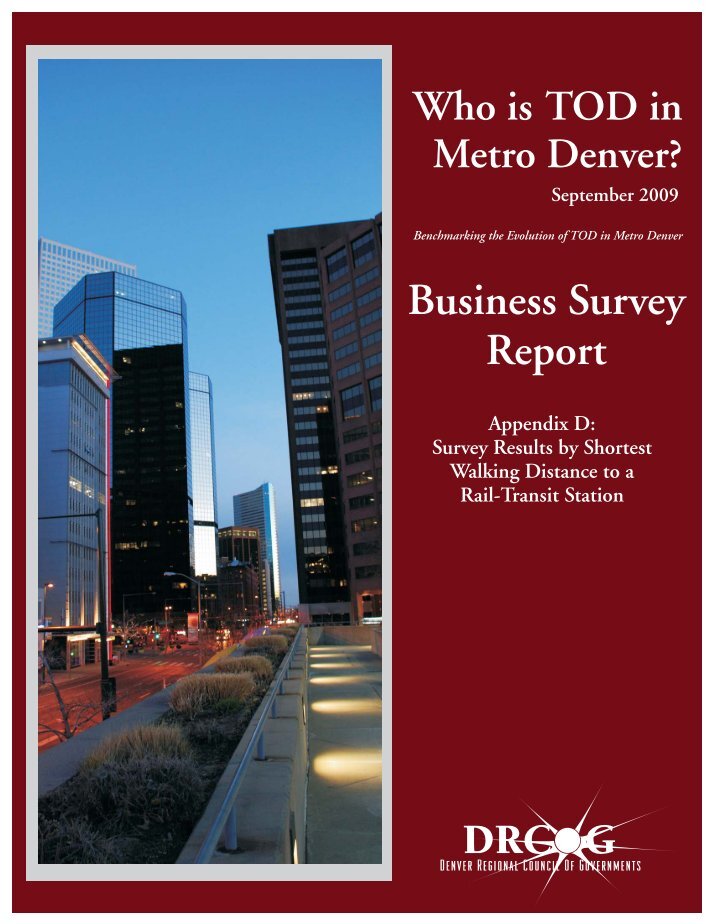 Who is TOD in Metro Denver?

September 2009

Benchmarking the Evolution of TOD in Metro Denver

Business Survey Report

Appendix D:
Survey Results by Shortest
Walking Distance to a
Rail-Transit Station

DRCOG
DENVER REGIONAL COUNCIL OF GOVERNMENTS